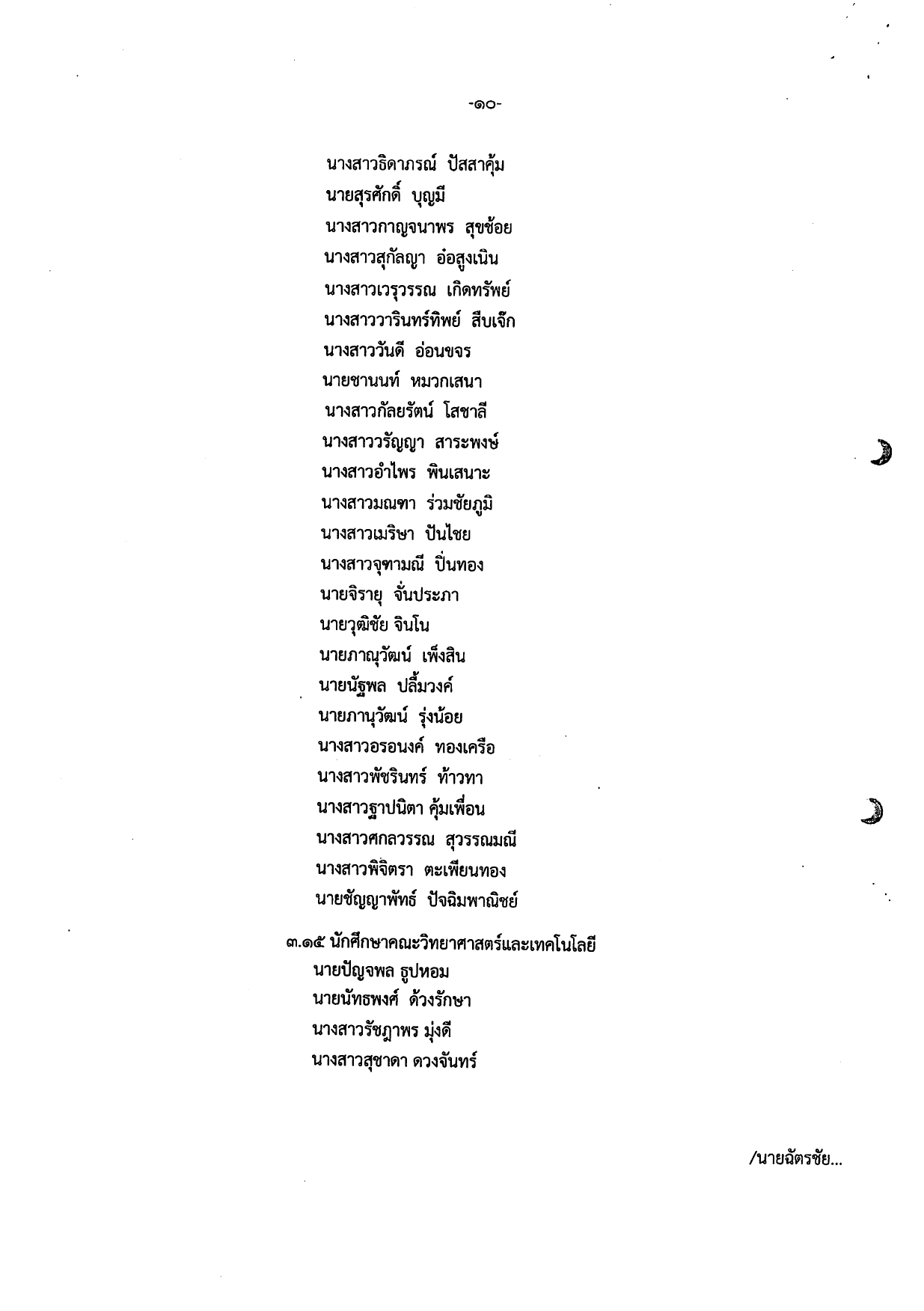 -๑๐-

นางสาวธิดาภรณ์ ปัสสาคุ้ม
นายสุรศักดิ์ บุญมี
นางสาวกาญจนาพร สุขช้อย
นางสาวสุกัลญา อ่อสูงเนิน
นางสาวเวรุวรรณ เกิดทรัพย์
นางสาววารินทร์ทิพย์ สืบเจ๊ก
นางสาววันดี อ่อนขจร
นายชานนท์ หมวกเสนา
นางสาวกัลยรัตน์ โสชาลี
นางสาววรัญญา สาระพงษ์
นางสาวอำไพร พินเสนาะ
นางสาวมณฑา ร่วมชัยภูมิ
นางสาวเมริษา ปันไชย
นางสาวจุฑามณี ปิ่นทอง
นายจิรายุ จั่นประภา
นายวุฒิชัย จินโน
นายภาณุวัฒน์ เพ็งสิน
นายนัฐพล ปลื้มวงค์
นายภานุวัฒน์ รุ่งน้อย
นางสาวอรอนงค์ ทองเครือ
นางสาวพัชรินทร์ ท้าวทา
นางสาวฐาปนิตา คุ้มเพื่อน
นางสาวศกลวรรณ สุวรรณมณี
นางสาวพิจิตรา ตะเพียนทอง
นายชัญญาพัทธ์ ปัจฉิมพาณิชย์

๓.๑๕ นักศึกษาคณะวิทยาศาสตร์และเทคโนโลยี
นายปัญจพล ธูปหอม
นายนัทธพงศ์ ด้วงรักษา
นางสาวรัชฎาพร มุ่งดี
นางสาวสุชาดา ดวงจันทร์

/นายฉัตรชัย...